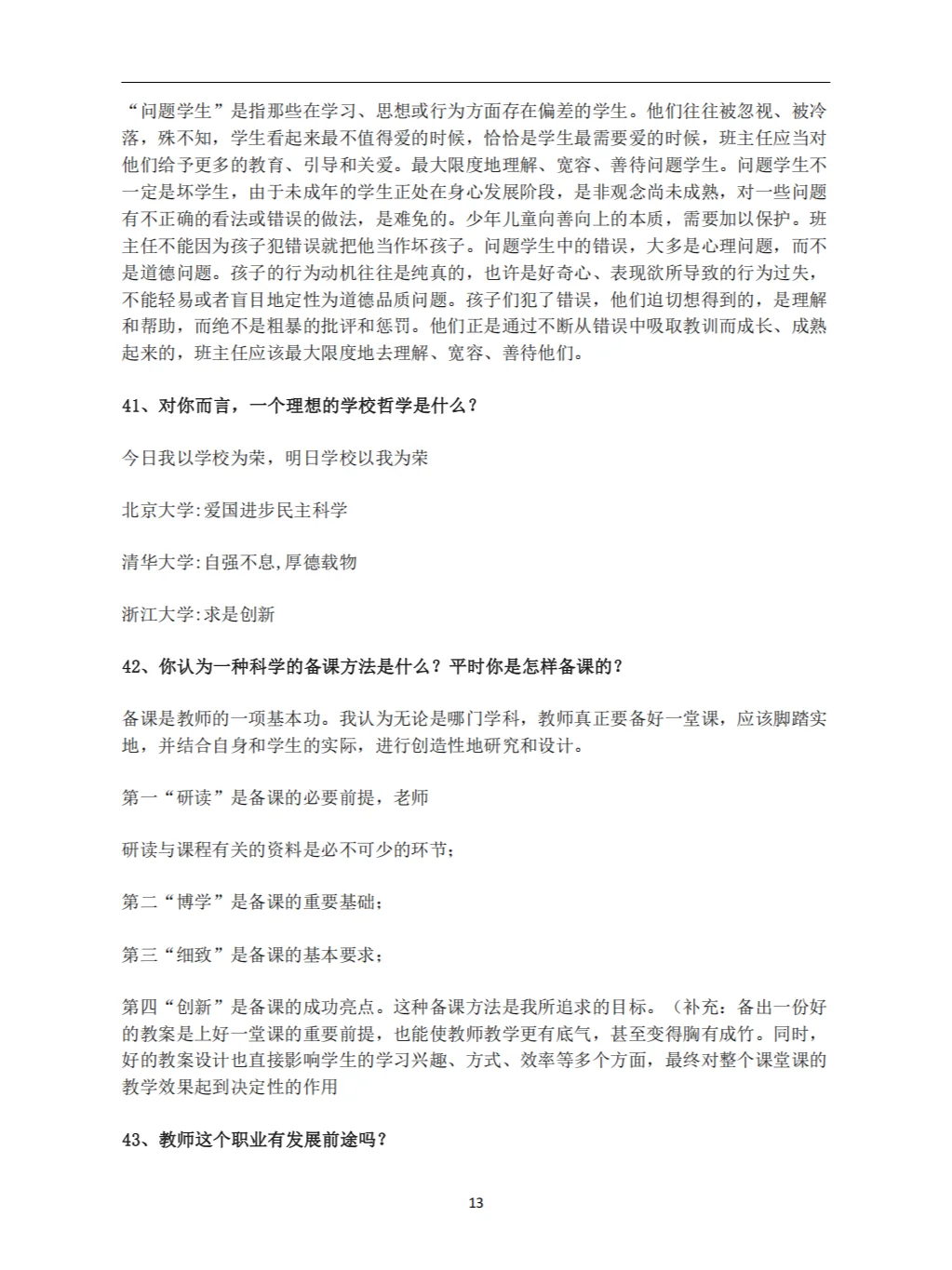 “问题学生”是指那些在学习、思想或行为方面存在偏差的学生。他们往往被忽视、被冷落，殊不知，学生看起来最不值得爱的时候，恰恰是学生最需要爱的时候，班主任应当对他们给予更多的教育、引导和关爱。最大限度地理解、宽容、善待问题学生。问题学生不一定是坏学生，由于未成年的学生正处在身心发展阶段，是非观念尚未成熟，对一些问题有不正确的看法或错误的做法，是难免的。少年儿童向善向上的本质，需要加以保护。班主任不能因为孩子犯错误就把他当作坏孩子。问题学生中的错误，大多是心理问题，而不是道德问题。孩子的行为动机往往是纯真的，也许是好奇心、表现欲所导致的行为过失，不能轻易或者盲目地定性为道德品质问题。孩子们犯了错误，他们迫切想得到的，是理解和帮助，而绝不是粗暴的批评和惩罚。他们正是通过不断从错误中吸取教训而成长、成熟起来的，班主任应该最大限度地去理解、宽容、善待他们。

41、对你而言，一个理想的学校哲学是什么？

今日我以学校为荣，明日学校以我为荣

北京大学:爱国进步民主科学

清华大学:自强不息,厚德载物

浙江大学:求是创新

42、你认为一种科学的备课方法是什么？平时你是怎样备课的？

备课是教师的一项基本功。我认为无论是哪门学科，教师真正要备好一堂课，应该脚踏实地，并结合自身和学生的实际，进行创造性地研究和设计。

第一“研读”是备课的必要前提，老师

研读与课程有关的资料是必不可少的环节；

第二“博学”是备课的重要基础；

第三“细致”是备课的基本要求；

第四“创新”是备课的成功亮点。这种备课方法是我所追求的目标。（补充：备出一份好的教案是上好一堂课的重要前提，也能使教师教学更有底气，甚至变得胸有成竹。同时，好的教案设计也直接影响学生的学习兴趣、方式、效率等多个方面，最终对整个课堂课的教学效果起到决定性的作用

43、教师这个职业有发展前途吗？

13